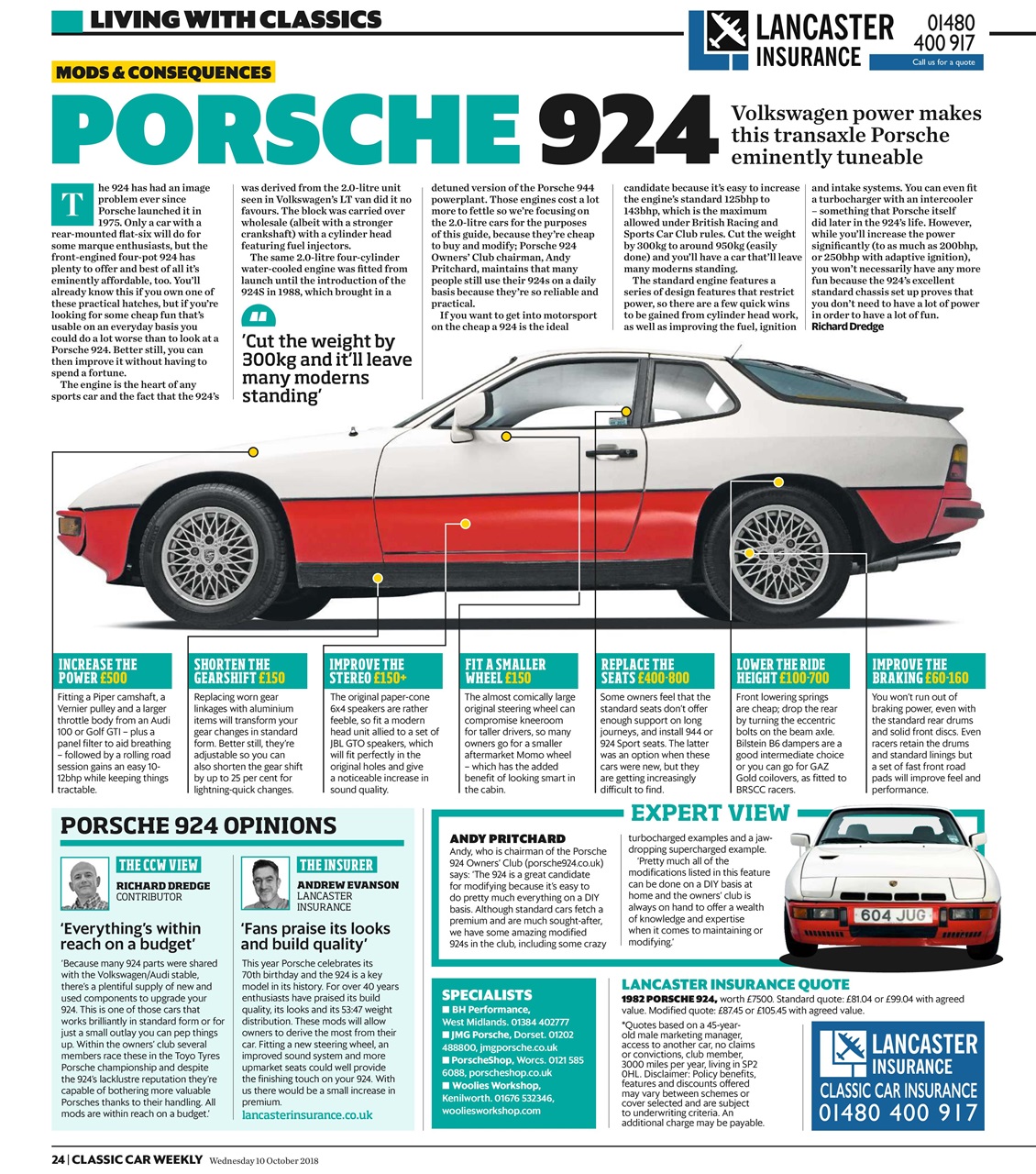 LIVING WITH CLASSICS

LANCASTER INSURANCE 01480 400 917 Call us for a quote

MODS & CONSEQUENCES

PORSCHE 924

Volkswagen power makes this transaxle Porsche eminently tuneable

The 924 has had an image problem ever since Porsche launched it in 1975. Only a car with a rear-mounted flat-six will do for some marque enthusiasts, but the front-engined four-pot 924 has plenty to offer and best of all it's eminently affordable, too. You'll already know this if you own one of these practical hatches, but if you're looking for some cheap fun that's usable on an everyday basis you could do a lot worse than to look at a Porsche 924. Better still, you can then improve it without having to spend a fortune.

The engine is the heart of any sports car and the fact that the 924's was derived from the 2.0-litre unit seen in Volkswagen's LT van did it no favours. The block was carried over wholesale (albeit with a stronger crankshaft) with a cylinder head featuring fuel injectors.

The same 2.0-litre four-cylinder water-cooled engine was fitted from launch until the introduction of the 924S in 1988, which brought in a detuned version of the Porsche 944 powerplant. Those engines cost a lot more to fettle so we're focusing on the 2.0-litre cars for the purposes of this guide, because they're cheap to buy and modify; Porsche 924 Owners' Club chairman, Andy Pritchard, maintains that many people still use their 924s on a daily basis because they're so reliable and practical.

If you want to get into motorsport on the cheap a 924 is the ideal candidate because it's easy to increase the engine's standard 125bhp to 143bhp, which is the maximum allowed under British Racing and Sports Car Club rules. Cut the weight by 300kg to around 950kg (easily done) and you'll have a car that'll leave many moderns standing.

The standard engine features a series of design features that restrict power, so there are a few quick wins to be gained from cylinder head work, as well as improving the fuel, ignition and intake systems. You can even fit a turbocharger with an intercooler – something that Porsche itself did later in the 924's life. However, while you'll increase the power significantly (to as much as 200bhp, or 250bhp with adaptive ignition), you won't necessarily have any more fun because the 924's excellent standard chassis set up proves that you don't need to have a lot of power in order to have a lot of fun.
Richard Dredge

'Cut the weight by 300kg and it'll leave many moderns standing'

INCREASE THE POWER £500
Fitting a Piper camshaft, a Vernier pulley and a larger throttle body from an Audi 100 or Golf GTI – plus a panel filter to aid breathing – followed by a rolling road session gains an easy 10-12bhp while keeping things tractable.

SHORTEN THE GEARSHIFT £150
Replacing worn gear linkages with aluminium items will transform your gear changes in standard form. Better still, they're adjustable so you can also shorten the gear shift by up to 25 per cent for lightning-quick changes.

IMPROVE THE STEREO £150+
The original paper-cone 6x4 speakers are rather feeble, so fit a modern head unit allied to a set of JBL GTO speakers, which will fit perfectly in the original holes and give a noticeable increase in sound quality.

FIT A SMALLER WHEEL £150
The almost comically large original steering wheel can compromise kneeroom for taller drivers, so many owners go for a smaller aftermarket Momo wheel – which has the added benefit of looking smart in the cabin.

REPLACE THE SEATS £400-800
Some owners feel that the standard seats don't offer enough support on long journeys, and install 944 or 924 Sport seats. The latter was an option when these cars were new, but they are getting increasingly difficult to find.

LOWER THE RIDE HEIGHT £100-700
Front lowering springs are cheap; drop the rear by turning the eccentric bolts on the beam axle. Bilstein B6 dampers are a good intermediate choice or you can go for GAZ Gold coilovers, as fitted to BRSCC racers.

IMPROVE THE BRAKING £60-160
You won't run out of braking power, even with the standard rear drums and solid front discs. Even racers retain the drums and standard linings but a set of fast front road pads will improve feel and performance.

PORSCHE 924 OPINIONS

THE CCW VIEW
RICHARD DREDGE
CONTRIBUTOR
'Everything's within reach on a budget'
'Because many 924 parts were shared with the Volkswagen/Audi stable, there's a plentiful supply of new and used components to upgrade your 924. This is one of those cars that works brilliantly in standard form or for just a small outlay you can pep things up. Within the owners' club several members race these in the Toyo Tyres Porsche championship and despite the 924's lacklustre reputation they're capable of bothering more valuable Porsches thanks to their handling. All mods are within reach on a budget.'

THE INSURER
ANDREW EVANSON
LANCASTER INSURANCE
'Fans praise its looks and build quality'
This year Porsche celebrates its 70th birthday and the 924 is a key model in its history. For over 40 years enthusiasts have praised its build quality, its looks and its 53:47 weight distribution. These mods will allow owners to derive the most from their car. Fitting a new steering wheel, an improved sound system and more upmarket seats could well provide the finishing touch on your 924. With us there would be a small increase in premium.
lancasterinsurance.co.uk

EXPERT VIEW
ANDY PRITCHARD
Andy, who is chairman of the Porsche 924 Owners' Club (porsche924.co.uk) says: 'The 924 is a great candidate for modifying because it's easy to do pretty much everything on a DIY basis. Although standard cars fetch a premium and are much sought-after, we have some amazing modified 924s in the club, including some crazy turbocharged examples and a jaw-dropping supercharged example.

'Pretty much all of the modifications listed in this feature can be done on a DIY basis at home and the owners' club is always on hand to offer a wealth of knowledge and expertise when it comes to maintaining or modifying.'

604 JUG

SPECIALISTS
■ BH Performance, West Midlands. 01384 402777
■ JMG Porsche, Dorset. 01202 488800, jmgporsche.co.uk
■ PorscheShop, Worcs. 0121 585 6088, porscheshop.co.uk
■ Woolies Workshop, Kenilworth. 01676 532346, wooliesworkshop.com

LANCASTER INSURANCE QUOTE
1982 PORSCHE 924, worth £7500. Standard quote: £81.04 or £99.04 with agreed value. Modified quote: £87.45 or £105.45 with agreed value.
*Quotes based on a 45-year-old male marketing manager, access to another car, no claims or convictions, club member, 3000 miles per year, living in SP2 0HL. Disclaimer: Policy benefits, features and discounts offered may vary between schemes or cover selected and are subject to underwriting criteria. An additional charge may be payable.

LANCASTER INSURANCE
CLASSIC CAR INSURANCE
01480 400 917

24 | CLASSIC CAR WEEKLY Wednesday 10 October 2018